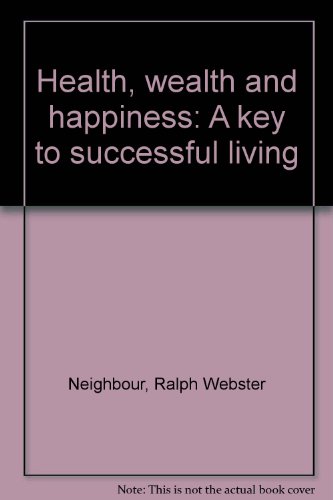 Health, wealth and happiness: A key to successful living

Neighbour, Ralph Webster

Note: This is not the actual book cover